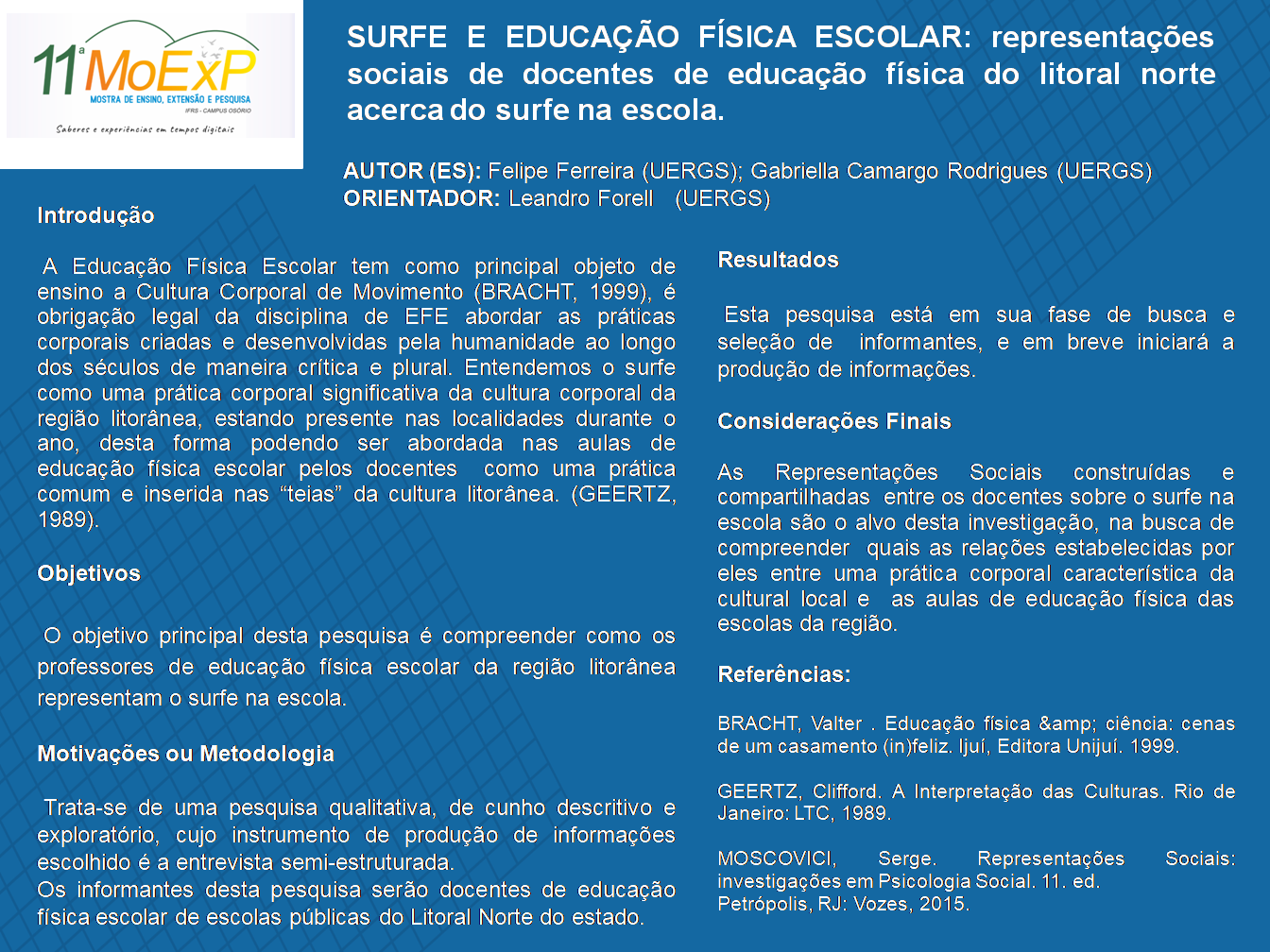 11ª MoExP
MOSTRA DE ENSINO, EXTENSÃO E PESQUISA
IFRS - CAMPUS OSÓRIO
Saberes e experiências em tempos digitais

SURFE E EDUCAÇÃO FÍSICA ESCOLAR: representações sociais de docentes de educação física do litoral norte acerca do surfe na escola.

AUTOR (ES): Felipe Ferreira (UERGS); Gabriella Camargo Rodrigues (UERGS)
ORIENTADOR: Leandro Forell (UERGS)

Introdução

A Educação Física Escolar tem como principal objeto de ensino a Cultura Corporal de Movimento (BRACHT, 1999), é obrigação legal da disciplina de EFE abordar as práticas corporais criadas e desenvolvidas pela humanidade ao longo dos séculos de maneira crítica e plural. Entendemos o surfe como uma prática corporal significativa da cultura corporal da região litorânea, estando presente nas localidades durante o ano, desta forma podendo ser abordada nas aulas de educação física escolar pelos docentes como uma prática comum e inserida nas “teias” da cultura litorânea. (GEERTZ, 1989).

Objetivos

O objetivo principal desta pesquisa é compreender como os professores de educação física escolar da região litorânea representam o surfe na escola.

Motivações ou Metodologia

Trata-se de uma pesquisa qualitativa, de cunho descritivo e exploratório, cujo instrumento de produção de informações escolhido é a entrevista semi-estruturada.
Os informantes desta pesquisa serão docentes de educação física escolar de escolas públicas do Litoral Norte do estado.

Resultados

Esta pesquisa está em sua fase de busca e seleção de informantes, e em breve iniciará a produção de informações.

Considerações Finais

As Representações Sociais construídas e compartilhadas entre os docentes sobre o surfe na escola são o alvo desta investigação, na busca de compreender quais as relações estabelecidas por eles entre uma prática corporal característica da cultural local e as aulas de educação física das escolas da região.

Referências:

BRACHT, Valter . Educação física &amp; ciência: cenas de um casamento (in)feliz. Ijuí, Editora Unijuí. 1999.

GEERTZ, Clifford. A Interpretação das Culturas. Rio de Janeiro: LTC, 1989.

MOSCOVICI, Serge. Representações Sociais: investigações em Psicologia Social. 11. ed. Petrópolis, RJ: Vozes, 2015.